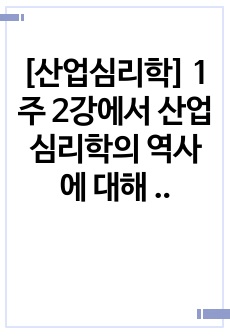 [산업심리학] 1주 2강에서 산업심리학의 역사에 대해 ..